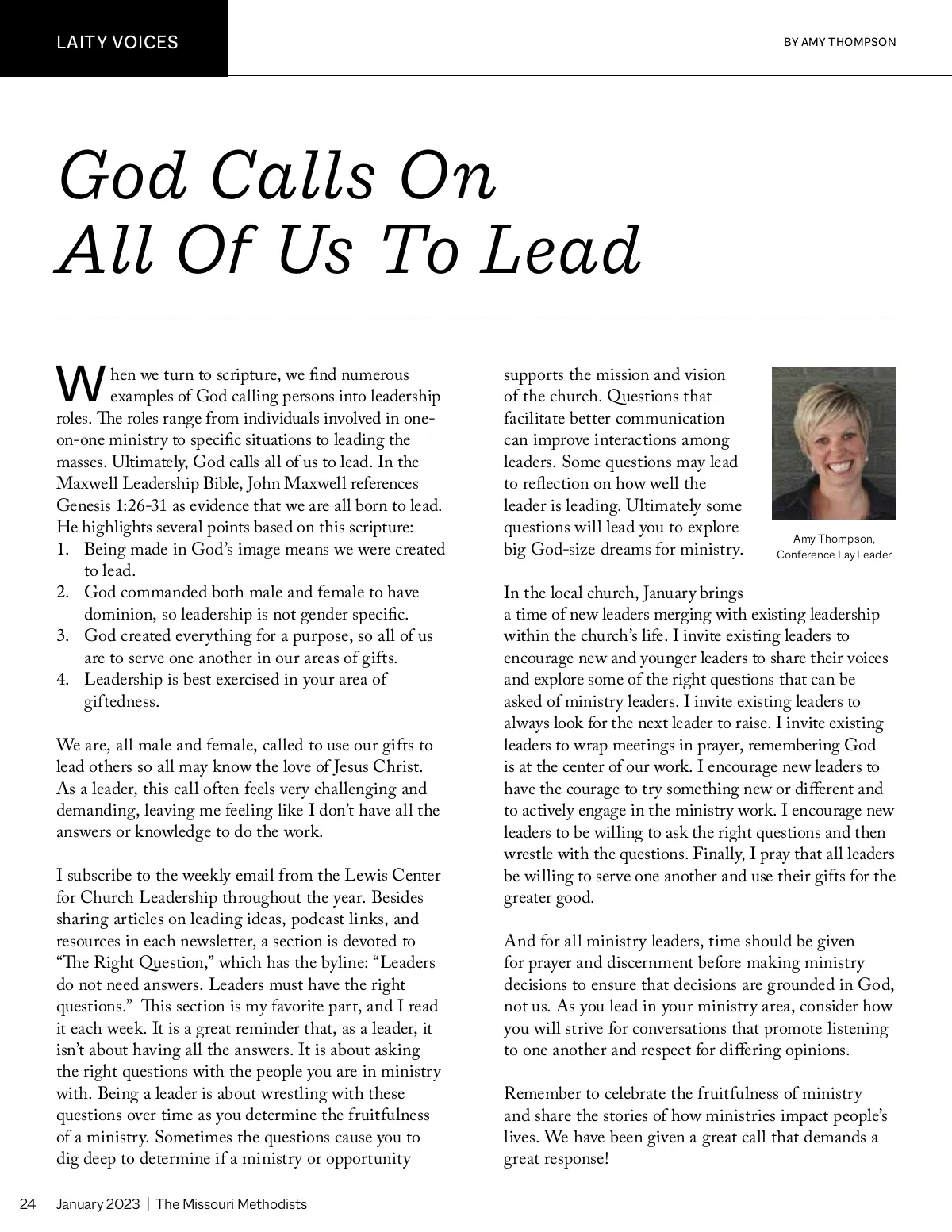 LAITY VOICES

BY AMY THOMPSON

God Calls On All Of Us To Lead

When we turn to scripture, we find numerous examples of God calling persons into leadership roles. The roles range from individuals involved in one-on-one ministry to specific situations to leading the masses. Ultimately, God calls all of us to lead. In the Maxwell Leadership Bible, John Maxwell references Genesis 1:26-31 as evidence that we are all born to lead. He highlights several points based on this scripture:
1. Being made in God's image means we were created to lead.
2. God commanded both male and female to have dominion, so leadership is not gender specific.
3. God created everything for a purpose, so all of us are to serve one another in our areas of gifts.
4. Leadership is best exercised in your area of giftedness.

We are, all male and female, called to use our gifts to lead others so all may know the love of Jesus Christ. As a leader, this call often feels very challenging and demanding, leaving me feeling like I don't have all the answers or knowledge to do the work.

I subscribe to the weekly email from the Lewis Center for Church Leadership throughout the year. Besides sharing articles on leading ideas, podcast links, and resources in each newsletter, a section is devoted to "The Right Question," which has the byline: "Leaders do not need answers. Leaders must have the right questions." This section is my favorite part, and I read it each week. It is a great reminder that, as a leader, it isn't about having all the answers. It is about asking the right questions with the people you are in ministry with. Being a leader is about wrestling with these questions over time as you determine the fruitfulness of a ministry. Sometimes the questions cause you to dig deep to determine if a ministry or opportunity supports the mission and vision of the church. Questions that facilitate better communication can improve interactions among leaders. Some questions may lead to reflection on how well the leader is leading. Ultimately some questions will lead you to explore big God-size dreams for ministry.

Amy Thompson, Conference Lay Leader

In the local church, January brings a time of new leaders merging with existing leadership within the church's life. I invite existing leaders to encourage new and younger leaders to share their voices and explore some of the right questions that can be asked of ministry leaders. I invite existing leaders to always look for the next leader to raise. I invite existing leaders to wrap meetings in prayer, remembering God is at the center of our work. I encourage new leaders to have the courage to try something new or different and to actively engage in the ministry work. I encourage new leaders to be willing to ask the right questions and then wrestle with the questions. Finally, I pray that all leaders be willing to serve one another and use their gifts for the greater good.

And for all ministry leaders, time should be given for prayer and discernment before making ministry decisions to ensure that decisions are grounded in God, not us. As you lead in your ministry area, consider how you will strive for conversations that promote listening to one another and respect for differing opinions.

Remember to celebrate the fruitfulness of ministry and share the stories of how ministries impact people's lives. We have been given a great call that demands a great response!

24 January 2023 | The Missouri Methodists